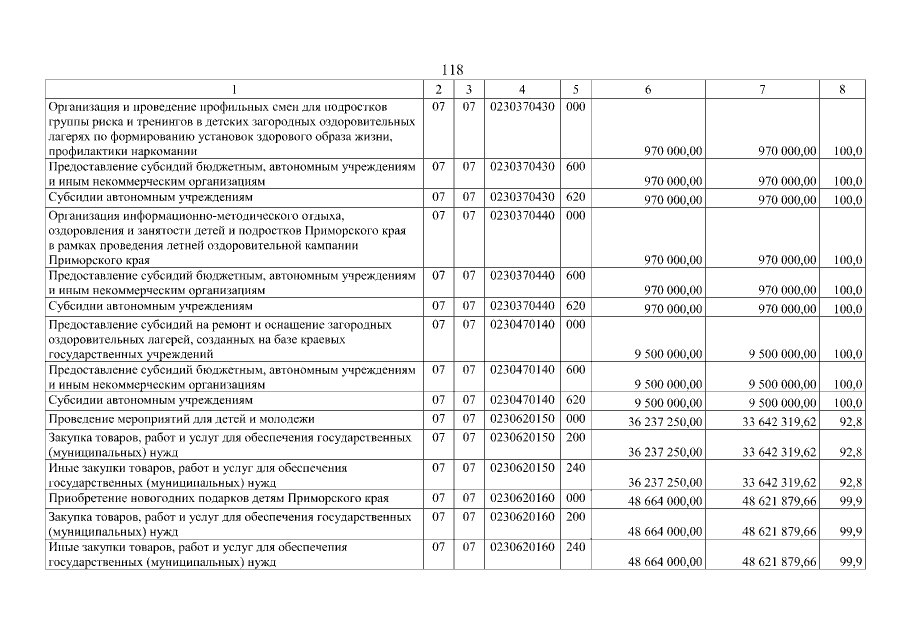 118

| 1 | 2 | 3 | 4 | 5 | 6 | 7 | 8 |
|---|---|---|---|---|---|---|---|
| Организация и проведение профильных смен для подростков группы риска и тренингов в детских загородных оздоровительных лагерях по формированию установок здорового образа жизни, профилактики наркомании | 07 | 07 | 0230370430 | 000 | 970 000,00 | 970 000,00 | 100,0 |
| Предоставление субсидий бюджетным, автономным учреждениям и иным некоммерческим организациям | 07 | 07 | 0230370430 | 600 | 970 000,00 | 970 000,00 | 100,0 |
| Субсидии автономным учреждениям | 07 | 07 | 0230370430 | 620 | 970 000,00 | 970 000,00 | 100,0 |
| Организация информационно-методического отдыха, оздоровления и занятости детей и подростков Приморского края в рамках проведения летней оздоровительной кампании Приморского края | 07 | 07 | 0230370440 | 000 | 970 000,00 | 970 000,00 | 100,0 |
| Предоставление субсидий бюджетным, автономным учреждениям и иным некоммерческим организациям | 07 | 07 | 0230370440 | 600 | 970 000,00 | 970 000,00 | 100,0 |
| Субсидии автономным учреждениям | 07 | 07 | 0230370440 | 620 | 970 000,00 | 970 000,00 | 100,0 |
| Предоставление субсидий на ремонт и оснащение загородных оздоровительных лагерей, созданных на базе краевых государственных учреждений | 07 | 07 | 0230470140 | 000 | 9 500 000,00 | 9 500 000,00 | 100,0 |
| Предоставление субсидий бюджетным, автономным учреждениям и иным некоммерческим организациям | 07 | 07 | 0230470140 | 600 | 9 500 000,00 | 9 500 000,00 | 100,0 |
| Субсидии автономным учреждениям | 07 | 07 | 0230470140 | 620 | 9 500 000,00 | 9 500 000,00 | 100,0 |
| Проведение мероприятий для детей и молодежи | 07 | 07 | 0230620150 | 000 | 36 237 250,00 | 33 642 319,62 | 92,8 |
| Закупка товаров, работ и услуг для обеспечения государственных (муниципальных) нужд | 07 | 07 | 0230620150 | 200 | 36 237 250,00 | 33 642 319,62 | 92,8 |
| Иные закупки товаров, работ и услуг для обеспечения государственных (муниципальных) нужд | 07 | 07 | 0230620150 | 240 | 36 237 250,00 | 33 642 319,62 | 92,8 |
| Приобретение новогодних подарков детям Приморского края | 07 | 07 | 0230620160 | 000 | 48 664 000,00 | 48 621 879,66 | 99,9 |
| Закупка товаров, работ и услуг для обеспечения государственных (муниципальных) нужд | 07 | 07 | 0230620160 | 200 | 48 664 000,00 | 48 621 879,66 | 99,9 |
| Иные закупки товаров, работ и услуг для обеспечения государственных (муниципальных) нужд | 07 | 07 | 0230620160 | 240 | 48 664 000,00 | 48 621 879,66 | 99,9 |